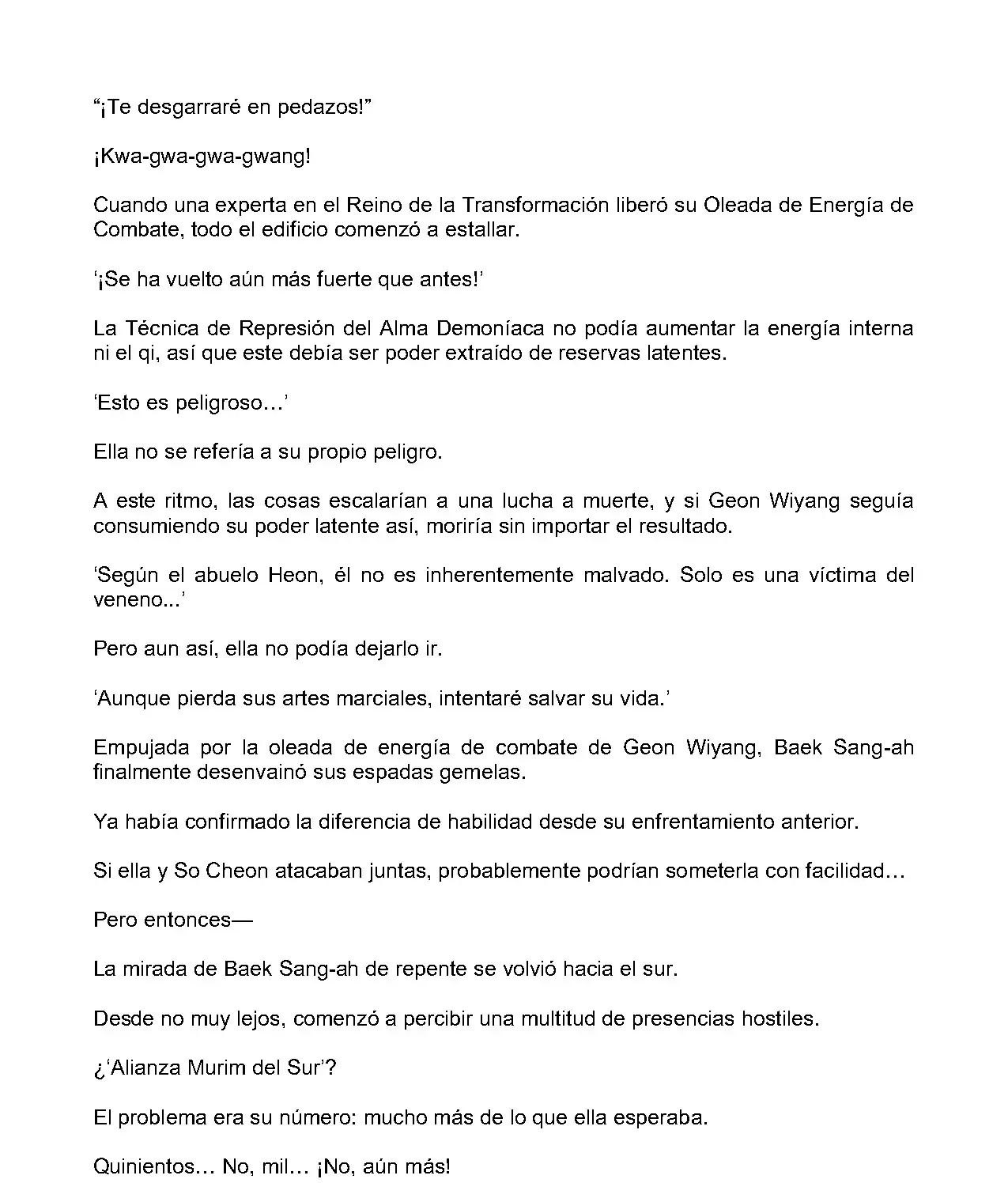 “¡Te desgarraré en pedazos!”

¡Kwa-gwa-gwa-gwang!

Cuando una experta en el Reino de la Transformación liberó su Oleada de Energía de Combate, todo el edificio comenzó a estallar.

‘¡Se ha vuelto aún más fuerte que antes!’

La Técnica de Represión del Alma Demoníaca no podía aumentar la energía interna ni el qi, así que este debía ser poder extraído de reservas latentes.

‘Esto es peligroso…’

Ella no se refería a su propio peligro.

A este ritmo, las cosas escalarían a una lucha a muerte, y si Geon Wiyang seguía consumiendo su poder latente así, moriría sin importar el resultado.

‘Según el abuelo Heon, él no es inherentemente malvado. Solo es una víctima del veneno...’

Pero aun así, ella no podía dejarlo ir.

‘Aunque pierda sus artes marciales, intentaré salvar su vida.’

Empujada por la oleada de energía de combate de Geon Wiyang, Baek Sang-ah finalmente desenvainó sus espadas gemelas.

Ya había confirmado la diferencia de habilidad desde su enfrentamiento anterior.

Si ella y So Cheon atacaban juntas, probablemente podrían someterla con facilidad…

Pero entonces—

La mirada de Baek Sang-ah de repente se volvió hacia el sur.

Desde no muy lejos, comenzó a percibir una multitud de presencias hostiles.

¿‘Alianza Murim del Sur’?

El problema era su número: mucho más de lo que ella esperaba.

Quinientos… No, mil… ¡No, aún más!